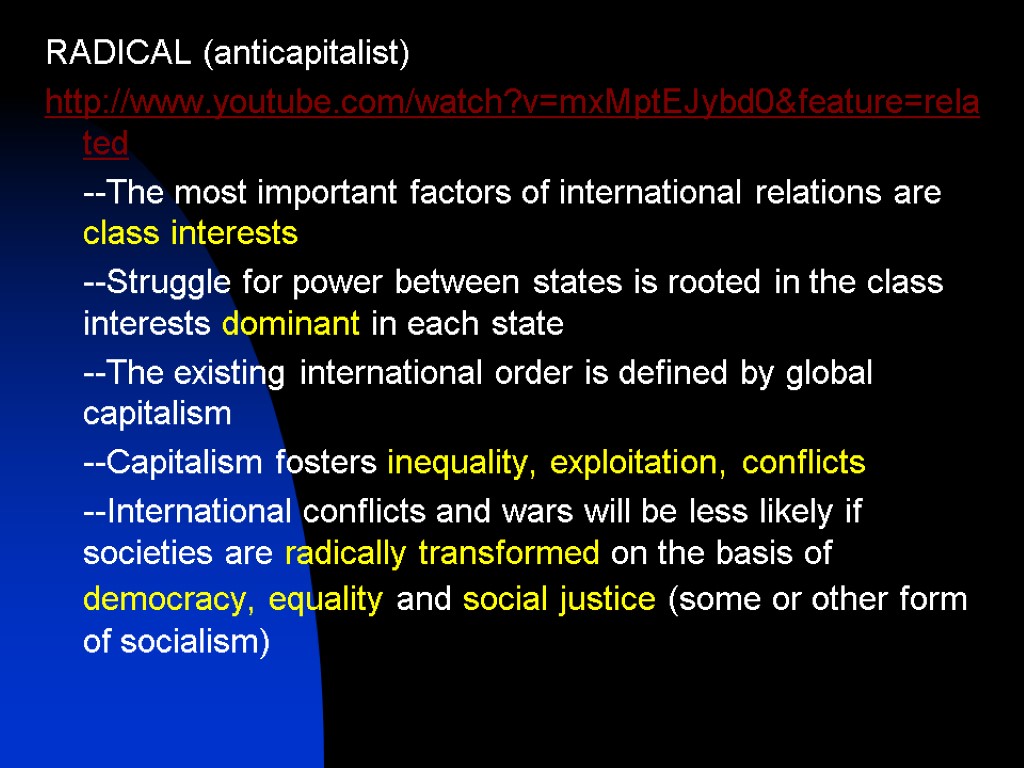 RADICAL (anticapitalist)

http://www.youtube.com/watch?v=mxMptEJybd0&feature=related

--The most important factors of international relations are class interests

--Struggle for power between states is rooted in the class interests dominant in each state

--The existing international order is defined by global capitalism

--Capitalism fosters inequality, exploitation, conflicts

--International conflicts and wars will be less likely if societies are radically transformed on the basis of democracy, equality and social justice (some or other form of socialism)